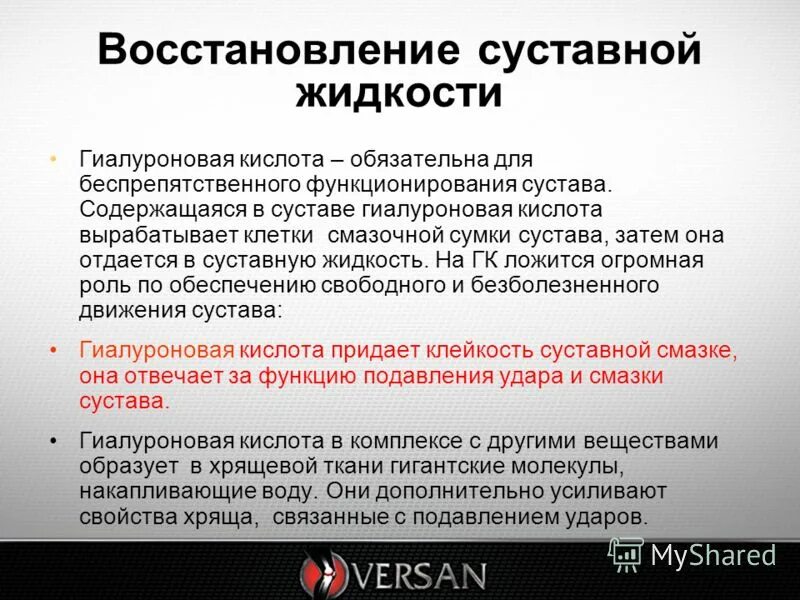 Восстановление суставной жидкости

• Гиалуроновая кислота – обязательна для беспрепятственного функционирования сустава. Содержащаяся в суставе гиалуроновая кислота вырабатывает клетки смазочной сумки сустава, затем она отдается в суставную жидкость. На ГК ложится огромная роль по обеспечению свободного и безболезненного движения сустава:

• Гиалуроновая кислота придает клейкость суставной смазке, она отвечает за функцию подавления удара и смазки сустава.

• Гиалуроновая кислота в комплексе с другими веществами образует в хрящевой ткани гигантские молекулы, накапливающие воду. Они дополнительно усиливают свойства хряща, связанные с подавлением ударов.

VERSAN

MyShared